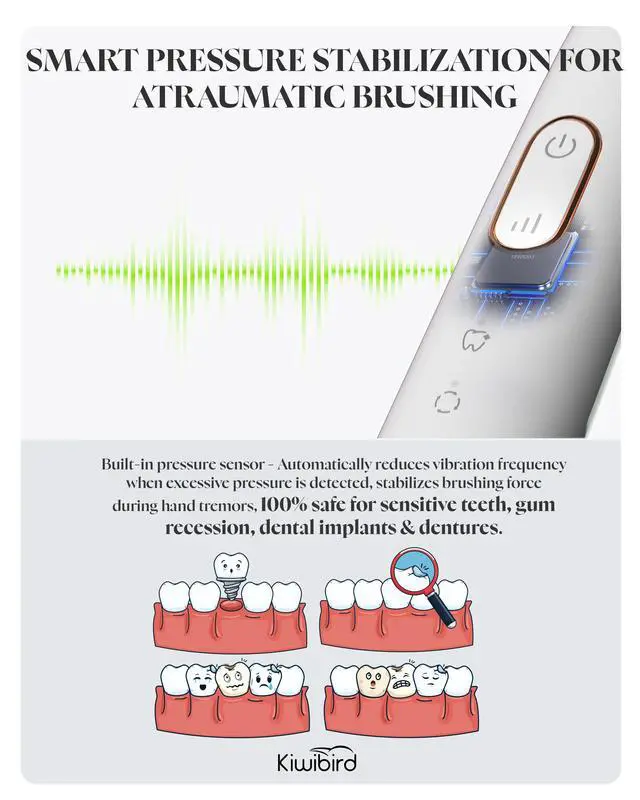 SMART PRESSURE STABILIZATION FOR ATRAUMATIC BRUSHING

Built-in pressure sensor - Automatically reduces vibration frequency when excessive pressure is detected, stabilizes brushing force during hand tremors, 100% safe for sensitive teeth, gum recession, dental implants & dentures.

Kiwibird